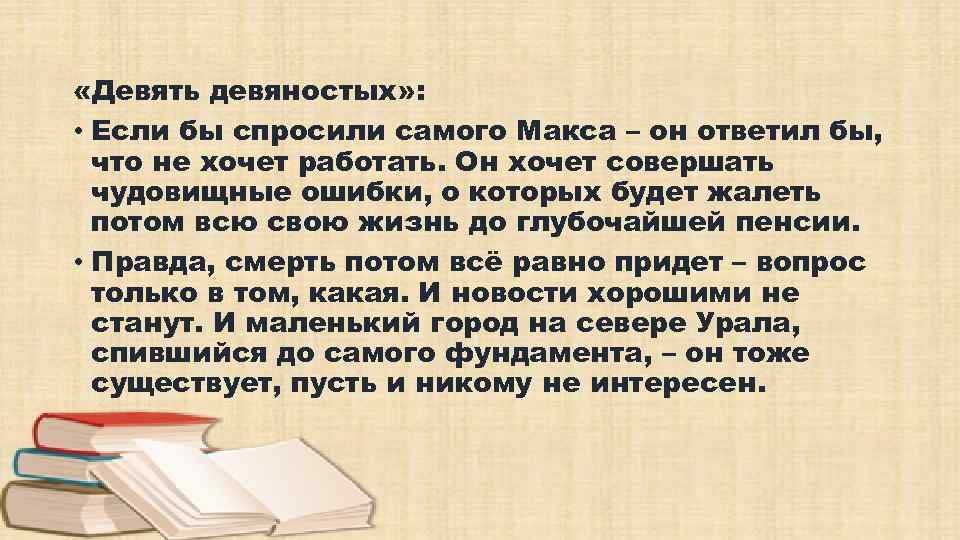 «Девять девяностых»:

• Если бы спросили самого Макса – он ответил бы, что не хочет работать. Он хочет совершать чудовищные ошибки, о которых будет жалеть потом всю свою жизнь до глубочайшей пенсии.

• Правда, смерть потом всё равно придет – вопрос только в том, какая. И новости хорошими не станут. И маленький город на севере Урала, спившийся до самого фундамента, – он тоже существует, пусть и никому не интересен.